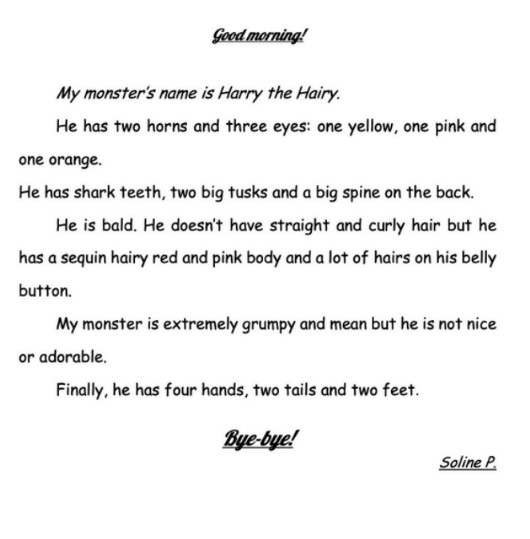 Good morning!

My monster's name is Harry the Hairy.

He has two horns and three eyes: one yellow, one pink and one orange.

He has shark teeth, two big tusks and a big spine on the back.

He is bald. He doesn't have straight and curly hair but he has a sequin hairy red and pink body and a lot of hairs on his belly button.

My monster is extremely grumpy and mean but he is not nice or adorable.

Finally, he has four hands, two tails and two feet.

Bye-bye!

Soline P.